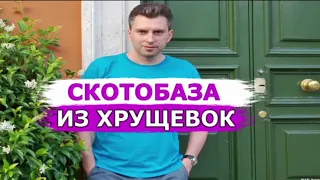 СКОТОБАЗА
ИЗ ХРУЩЕВОК